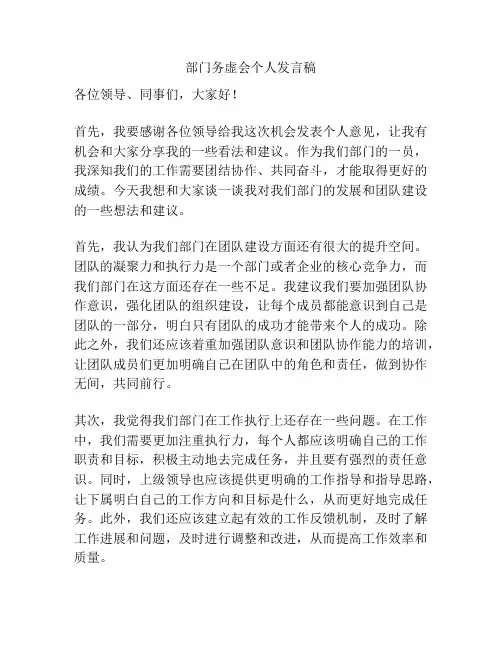 部门务虚会个人发言稿

各位领导、同事们，大家好！

首先，我要感谢各位领导给我这次机会发表个人意见，让我有机会和大家分享我的一些看法和建议。作为我们部门的一员，我深知我们的工作需要团结协作、共同奋斗，才能取得更好的成绩。今天我想和大家谈一谈我对我们部门的发展和团队建设的一些想法和建议。

首先，我认为我们部门在团队建设方面还有很大的提升空间。团队的凝聚力和执行力是一个部门或者企业的核心竞争力，而我们部门在这方面还存在一些不足。我建议我们要加强团队协作意识，强化团队的组织建设，让每个成员都能意识到自己是团队的一部分，明白只有团队的成功才能带来个人的成功。除此之外，我们还应该着重加强团队意识和团队协作能力的培训，让团队成员们更加明确自己在团队中的角色和责任，做到协作无间，共同前行。

其次，我觉得我们部门在工作执行上还存在一些问题。在工作中，我们需要更加注重执行力，每个人都应该明确自己的工作职责和目标，积极主动地去完成任务，并且要有强烈的责任意识。同时，上级领导也应该提供更明确的工作指导和指导思路，让下属明白自己的工作方向和目标是什么，从而更好地完成任务。此外，我们还应该建立起有效的工作反馈机制，及时了解工作进展和问题，及时进行调整和改进，从而提高工作效率和质量。